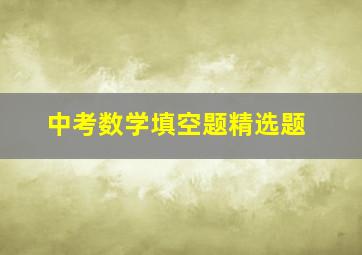 中考数学填空题精选题